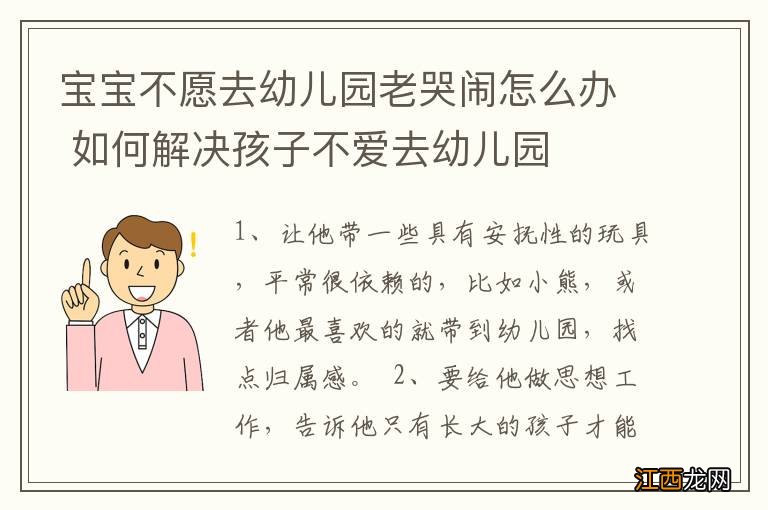 宝宝不愿去幼儿园老哭闹怎么办 如何解决孩子不爱去幼儿园

1、让他带一些具有安抚性的玩具，平常很依赖的，比如小熊，或者他最喜欢的就带到幼儿园，找点归属感。 2、要给他做思想工作，告诉他只有长大的孩子才能

江西龙网